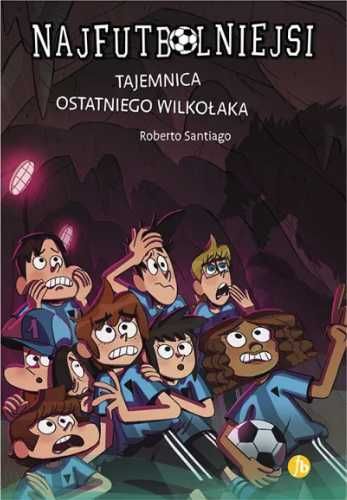 NAJFUTBOLNIEJSI

TAJEMNICA OSTATNIEGO WILKOŁAKA

Roberto Santiago

1

jb